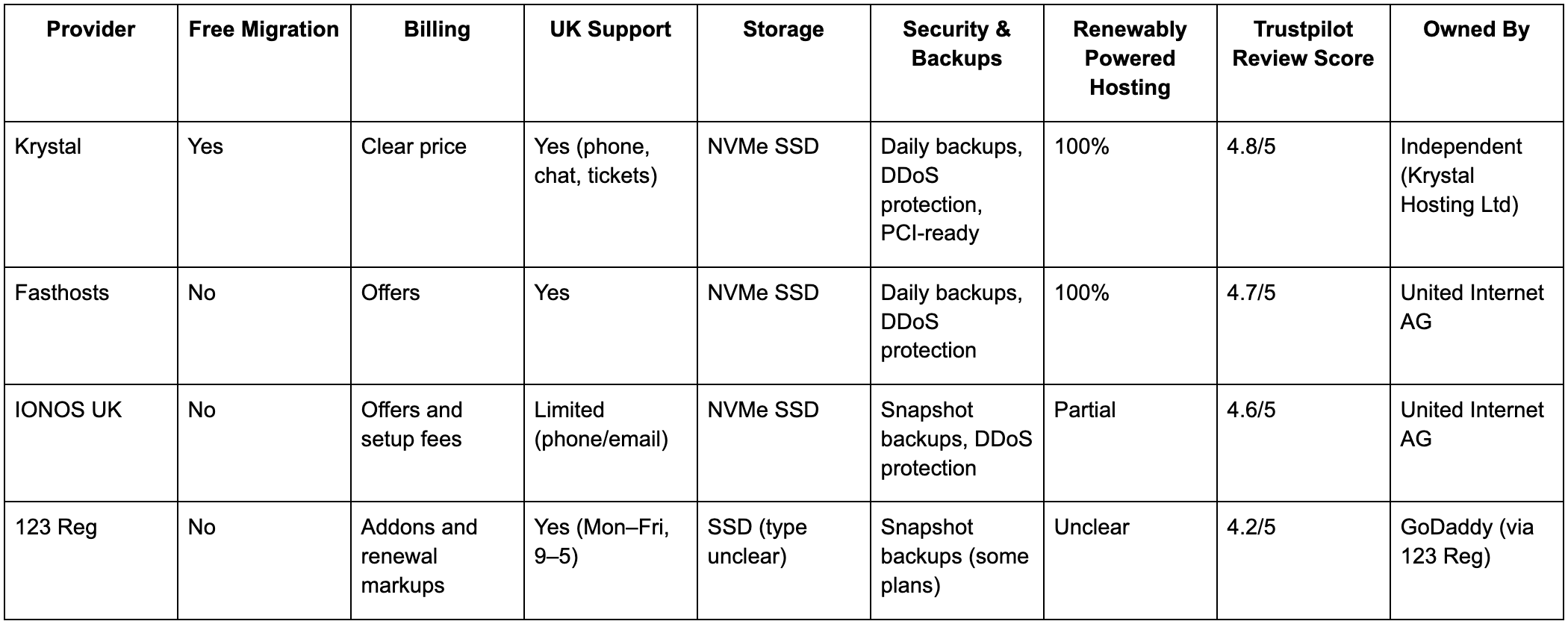 | Provider | Free Migration | Billing | UK Support | Storage | Security & Backups | Renewably Powered Hosting | Trustpilot Review Score | Owned By |
|---|---|---|---|---|---|---|---|---|
| Krystal | Yes | Clear price | Yes (phone, chat, tickets) | NVMe SSD | Daily backups, DDoS protection, PCI-ready | 100% | 4.8/5 | Independent (Krystal Hosting Ltd) |
| Fasthosts | No | Offers | Yes | NVMe SSD | Daily backups, DDoS protection | 100% | 4.7/5 | United Internet AG |
| IONOS UK | No | Offers and setup fees | Limited (phone/email) | NVMe SSD | Snapshot backups, DDoS protection | Partial | 4.6/5 | United Internet AG |
| 123 Reg | No | Addons and renewal markups | Yes (Mon–Fri, 9–5) | SSD (type unclear) | Snapshot backups (some plans) | Unclear | 4.2/5 | GoDaddy (via 123 Reg) |